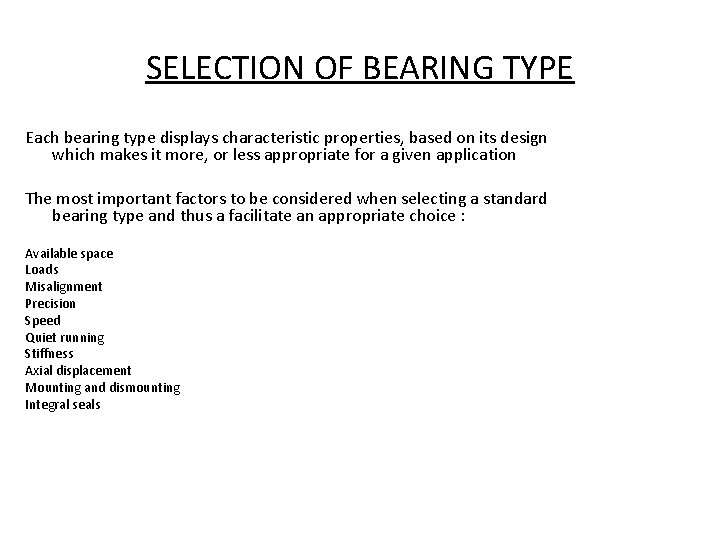 SELECTION OF BEARING TYPE

Each bearing type displays characteristic properties, based on its design which makes it more, or less appropriate for a given application

The most important factors to be considered when selecting a standard bearing type and thus a facilitate an appropriate choice :

Available space
Loads
Misalignment
Precision
Speed
Quiet running
Stiffness
Axial displacement
Mounting and dismounting
Integral seals